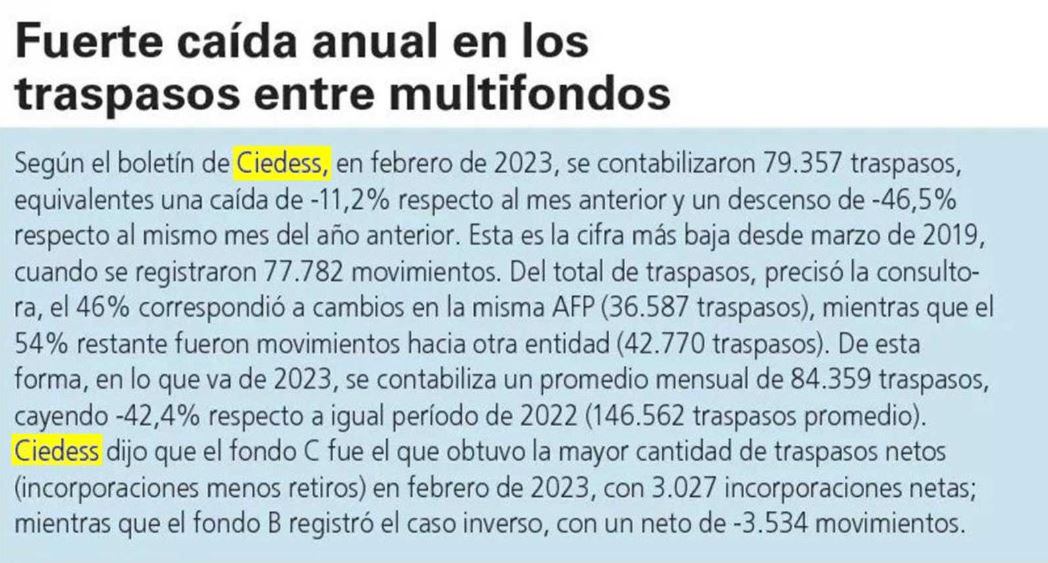 Fuerte caída anual en los traspasos entre multifondos

Según el boletín de Ciedess, en febrero de 2023, se contabilizaron 79.357 traspasos, equivalentes una caída de -11,2% respecto al mes anterior y un descenso de -46,5% respecto al mismo mes del año anterior. Esta es la cifra más baja desde marzo de 2019, cuando se registraron 77.782 movimientos. Del total de traspasos, precisó la consultora, el 46% correspondió a cambios en la misma AFP (36.587 traspasos), mientras que el 54% restante fueron movimientos hacia otra entidad (42.770 traspasos). De esta forma, en lo que va de 2023, se contabiliza un promedio mensual de 84.359 traspasos, cayendo -42,4% respecto a igual período de 2022 (146.562 traspasos promedio). Ciedess dijo que el fondo C fue el que obtuvo la mayor cantidad de traspasos netos (incorporaciones menos retiros) en febrero de 2023, con 3.027 incorporaciones netas; mientras que el fondo B registró el caso inverso, con un neto de -3.534 movimientos.